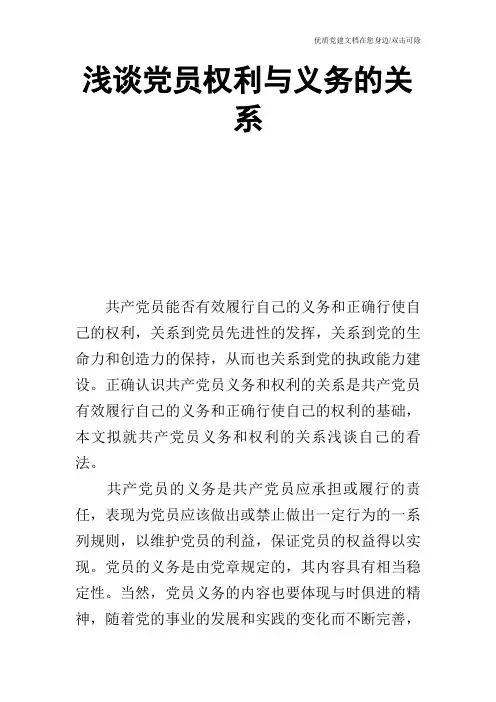 优质党建文档在您身边/双击可除

浅谈党员权利与义务的关系

共产党员能否有效履行自己的义务和正确行使自己的权利，关系到党员先进性的发挥，关系到党的生命力和创造力的保持，从而也关系到党的执政能力建设。正确认识共产党员义务和权利的关系是共产党员有效履行自己的义务和正确行使自己的权利的基础，本文拟就共产党员义务和权利的关系浅谈自己的看法。

共产党员的义务是共产党员应承担或履行的责任，表现为党员应该做出或禁止做出一定行为的一系列规则，以维护党员的利益，保证党员的权益得以实现。党员的义务是由党章规定的，其内容具有相当稳定性。当然，党员义务的内容也要体现与时俱进的精神，随着党的事业的发展和实践的变化而不断完善，